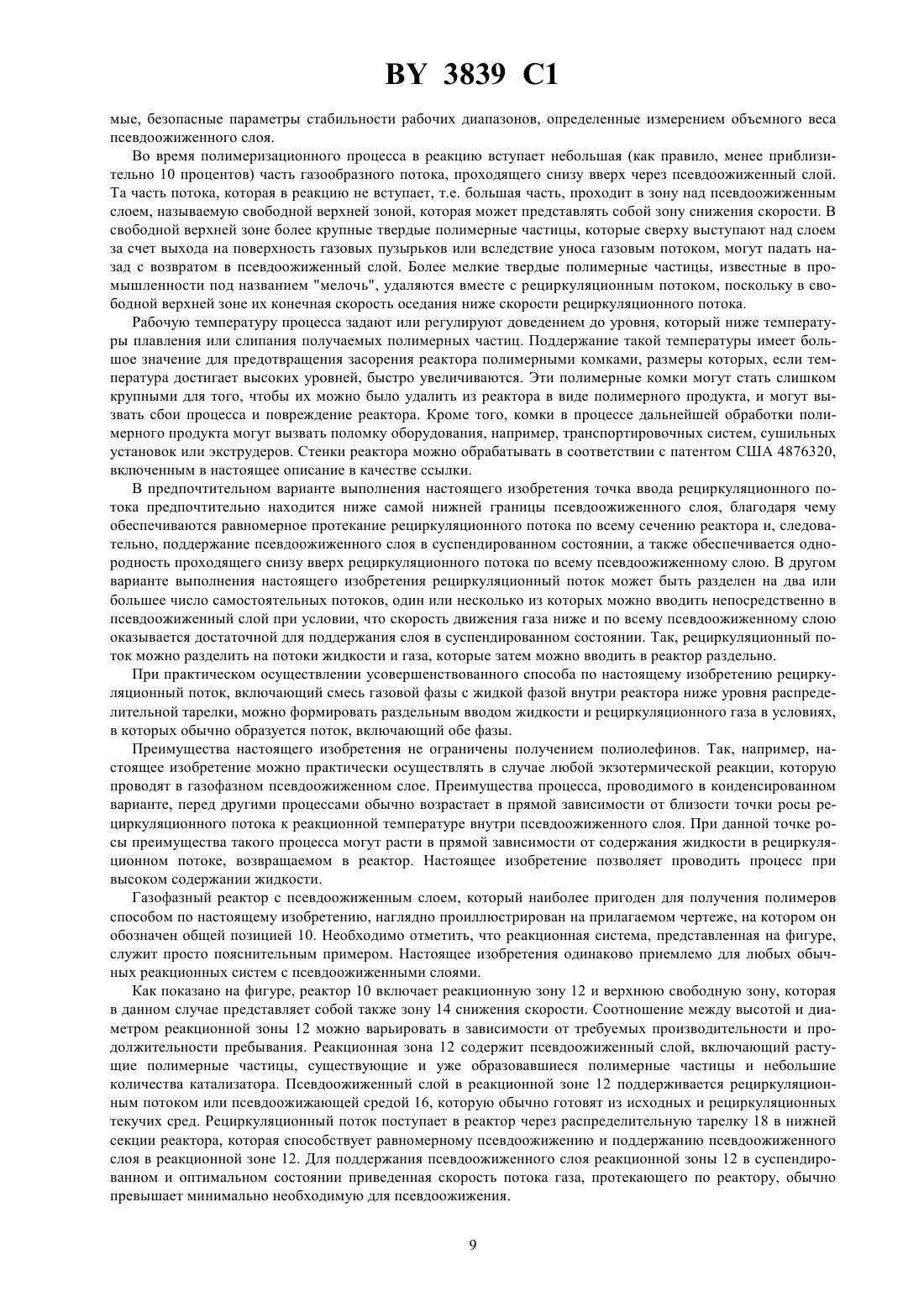 BY 3839 C1

мые, безопасные параметры стабильности рабочих диапазонов, определенные измерением объемного веса псевдоожиженного слоя.

Во время полимеризационного процесса в реакцию вступает небольшая (как правило, менее приблизительно 10 процентов) часть газообразного потока, проходящего снизу вверх через псевдоожиженный слой. Та часть потока, которая в реакцию не вступает, т.е. большая часть, проходит в зону над псевдоожиженным слоем, называемую свободной верхней зоной, которая может представлять собой зону снижения скорости. В свободной верхней зоне более крупные твердые полимерные частицы, которые сверху выступают над слоем за счет выхода на поверхность газовых пузырьков или вследствие уноса газовым потоком, могут падать назад с возвратом в псевдоожиженный слой. Более мелкие твердые полимерные частицы, известные в промышленности под названием "мелочь", удаляются вместе с рециркуляционным потоком, поскольку в свободной верхней зоне их конечная скорость оседания ниже скорости рециркуляционного потока.

Рабочую температуру процесса задают или регулируют доведением до уровня, который ниже температуры плавления или слипания получаемых полимерных частиц. Поддержание такой температуры имеет большое значение для предотвращения засорения реактора полимерными комками, размеры которых, если температура достигает высоких уровней, быстро увеличиваются. Эти полимерные комки могут стать слишком крупными для того, чтобы их можно было удалить из реактора в виде полимерного продукта, и могут вызвать сбои процесса и повреждение реактора. Кроме того, комки в процессе дальнейшей обработки полимерного продукта могут вызвать поломку оборудования, например, транспортировочных систем, сушильных установок или экструдеров. Стенки реактора можно обрабатывать в соответствии с патентом США 4876320, включенным в настоящее описание в качестве ссылки.

В предпочтительном варианте выполнения настоящего изобретения точка ввода рециркуляционного потока предпочтительно находится ниже самой нижней границы псевдоожиженного слоя, благодаря чему обеспечиваются равномерное протекание рециркуляционного потока по всему сечению реактора и, следовательно, поддержание псевдоожиженного слоя в суспендированном состоянии, а также обеспечивается однородность проходящего снизу вверх рециркуляционного потока по всему псевдоожиженному слою. В другом варианте выполнения настоящего изобретения рециркуляционный поток может быть разделен на два или большее число самостоятельных потоков, один или несколько из которых можно вводить непосредственно в псевдоожиженный слой при условии, что скорость движения газа ниже и по всему псевдоожиженному слою оказывается достаточной для поддержания слоя в суспендированном состоянии. Так, рециркуляционный поток можно разделить на потоки жидкости и газа, которые затем можно вводить в реактор раздельно.

При практическом осуществлении усовершенствованного способа по настоящему изобретению рециркуляционный поток, включающий смесь газовой фазы с жидкой фазой внутри реактора ниже уровня распределительной тарелки, можно формировать раздельным вводом жидкости и рециркуляционного газа в условиях, в которых обычно образуется поток, включающий обе фазы.

Преимущества настоящего изобретения не ограничены получением полиолефинов. Так, например, настоящее изобретение можно практически осуществлять в случае любой экзотермической реакции, которую проводят в газофазном псевдоожиженном слое. Преимущества процесса, проводимого в конденсированном варианте, перед другими процессами обычно возрастает в прямой зависимости от близости точки росы рециркуляционного потока к реакционной температуре внутри псевдоожиженного слоя. При данной точке росы преимущества такого процесса могут расти в прямой зависимости от содержания жидкости в рециркуляционном потоке, возвращаемом в реактор. Настоящее изобретение позволяет проводить процесс при высоком содержании жидкости.

Газофазный реактор с псевдоожиженным слоем, который наиболее пригоден для получения полимеров способом по настоящему изобретению, наглядно проиллюстрирован на прилагаемом чертеже, на котором он обозначен общей позицией 10. Необходимо отметить, что реакционная система, представленная на фигуре, служит просто пояснительным примером. Настоящее изобретения одинаково приемлемо для любых обычных реакционных систем с псевдоожиженными слоями.

Как показано на фигуре, реактор 10 включает реакционную зону 12 и верхнюю свободную зону, которая в данном случае представляет собой также зону 14 снижения скорости. Соотношение между высотой и диаметром реакционной зоны 12 можно варьировать в зависимости от требуемых производительности и продолжительности пребывания. Реакционная зона 12 содержит псевдоожиженный слой, включающий растущие полимерные частицы, существующие и уже образовавшиеся полимерные частицы и небольшие количества катализатора. Псевдоожиженный слой в реакционной зоне 12 поддерживается рециркуляционным потоком или псевдоожижающей средой 16, которую обычно готовят из исходных и рециркуляционных текучих сред. Рециркуляционный поток поступает в реактор через распределительную тарелку 18 в нижней секции реактора, которая способствует равномерному псевдоожижению и поддержанию псевдоожиженного слоя в реакционной зоне 12. Для поддержания псевдоожиженного слоя реакционной зоны 12 в суспендированном и оптимальном состоянии приведенная скорость потока газа, протекающего по реактору, обычно превышает минимально необходимую для псевдоожижения.

9